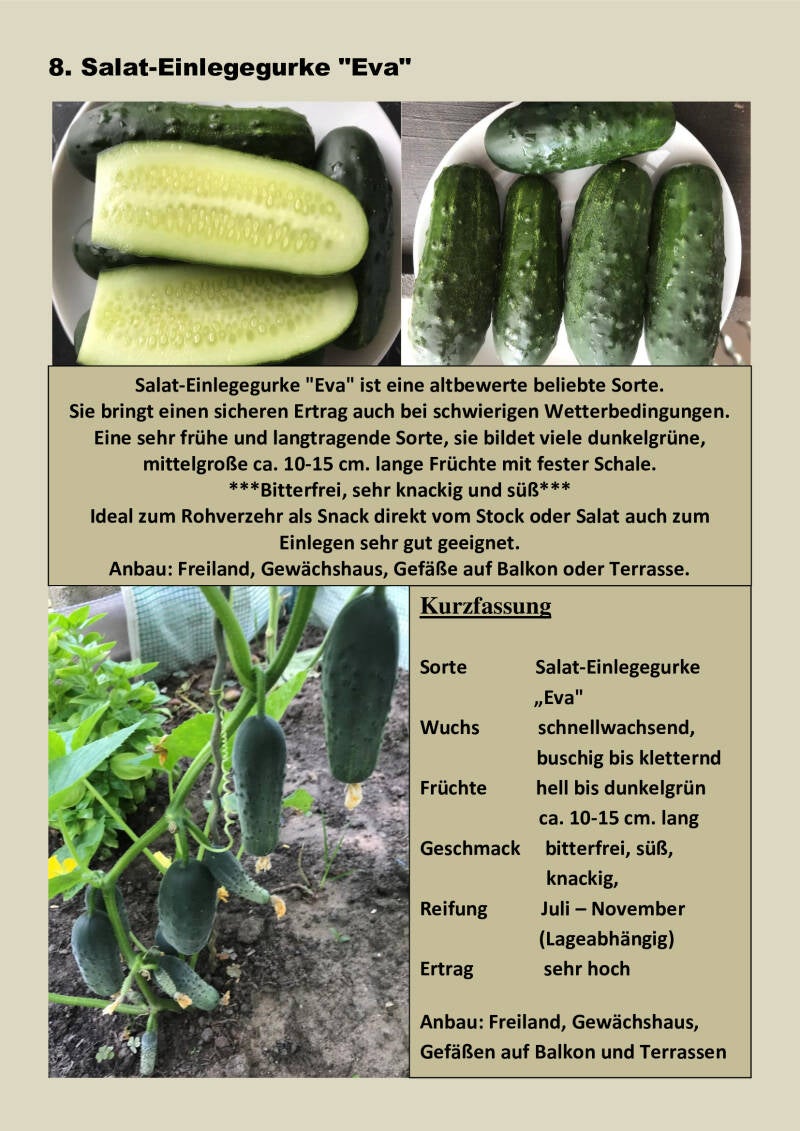 8. Salat-Einlegegurke "Eva"

Salat-Einlegegurke "Eva" ist eine altbewerte beliebte Sorte. Sie bringt einen sicheren Ertrag auch bei schwierigen Wetterbedingungen. Eine sehr frühe und langtragende Sorte, sie bildet viele dunkelgrüne, mittelgroße ca. 10-15 cm. lange Früchte mit fester Schale. ***Bitterfrei, sehr knackig und süß*** Ideal zum Rohverzehr als Snack direkt vom Stock oder Salat auch zum Einlegen sehr gut geeignet. Anbau: Freiland, Gewächshaus, Gefäße auf Balkon oder Terrasse.

Kurzfassung

Sorte Salat-Einlegegurke „Eva"
Wuchs schnellwachsend, buschig bis kletternd
Früchte hell bis dunkelgrün ca. 10-15 cm. lang
Geschmack bitterfrei, süß, knackig,
Reifung Juli – November (Lageabhängig)
Ertrag sehr hoch

Anbau: Freiland, Gewächshaus, Gefäßen auf Balkon und Terrassen